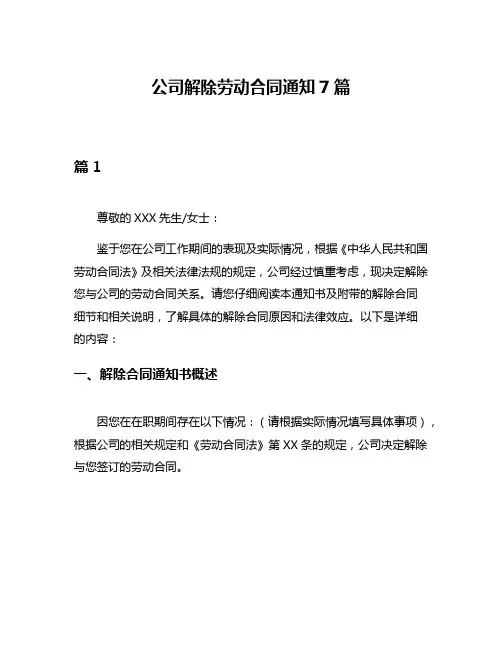 公司解除劳动合同通知 7 篇

篇 1

尊敬的 XXX 先生/女士：

鉴于您在公司工作期间的表现及实际情况，根据《中华人民共和国劳动合同法》及相关法律法规的规定，公司经过慎重考虑，现决定解除您与公司的劳动合同关系。请您仔细阅读本通知书及附带的解除合同细节和相关说明，了解具体的解除合同原因和法律效应。以下是详细的内容：

一、解除合同通知书概述

因您在在职期间存在以下情况：（请根据实际情况填写具体事项），根据公司的相关规定和《劳动合同法》第 XX 条的规定，公司决定解除与您签订的劳动合同。